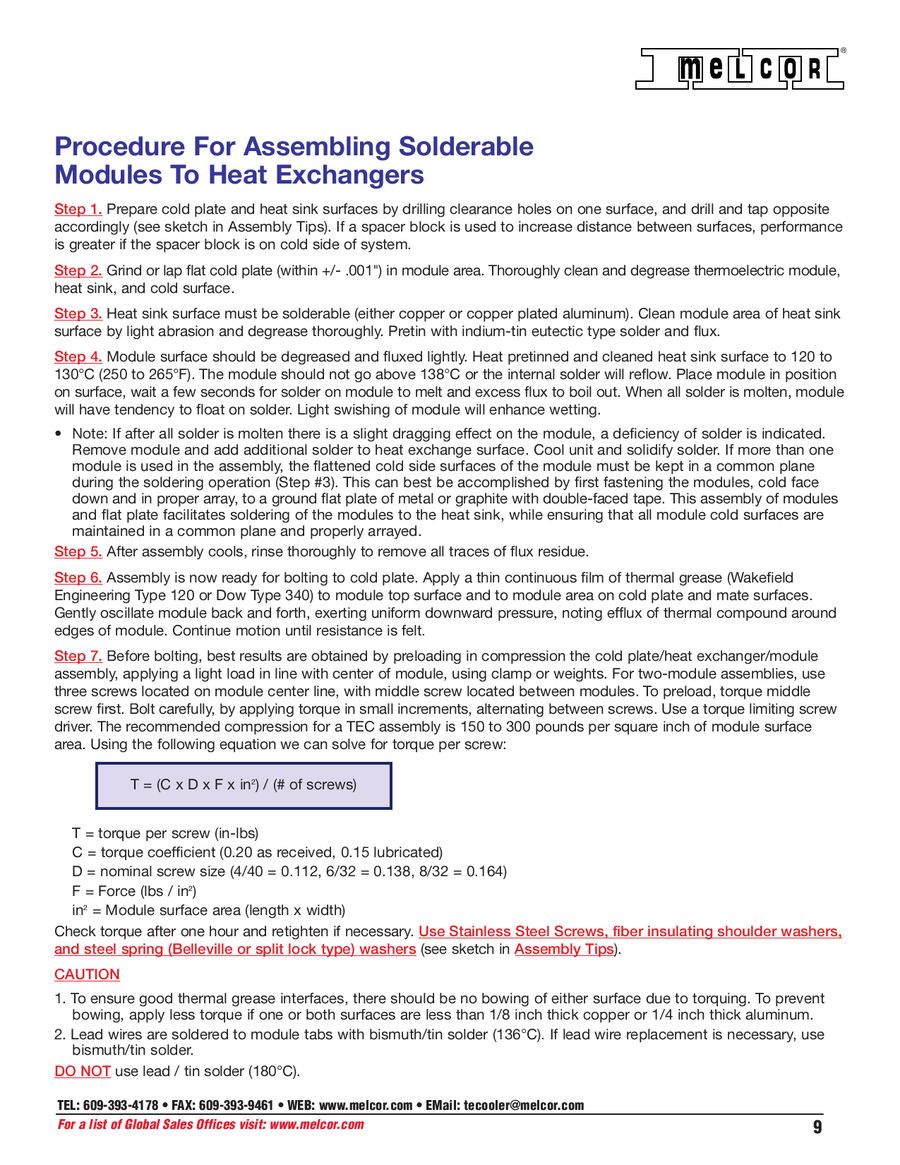 MELCOR®

Procedure For Assembling Solderable Modules To Heat Exchangers

Step 1. Prepare cold plate and heat sink surfaces by drilling clearance holes on one surface, and drill and tap opposite accordingly (see sketch in Assembly Tips). If a spacer block is used to increase distance between surfaces, performance is greater if the spacer block is on cold side of system.

Step 2. Grind or lap flat cold plate (within +/- .001") in module area. Thoroughly clean and degrease thermoelectric module, heat sink, and cold surface.

Step 3. Heat sink surface must be solderable (either copper or copper plated aluminum). Clean module area of heat sink surface by light abrasion and degrease thoroughly. Pretin with indium-tin eutectic type solder and flux.

Step 4. Module surface should be degreased and fluxed lightly. Heat pretinned and cleaned heat sink surface to 120 to 130°C (250 to 265°F). The module should not go above 138°C or the internal solder will reflow. Place module in position on surface, wait a few seconds for solder on module to melt and excess flux to boil out. When all solder is molten, module will have tendency to float on solder. Light swishing of module will enhance wetting.

• Note: If after all solder is molten there is a slight dragging effect on the module, a deficiency of solder is indicated. Remove module and add additional solder to heat exchange surface. Cool unit and solidify solder. If more than one module is used in the assembly, the flattened cold side surfaces of the module must be kept in a common plane during the soldering operation (Step #3). This can best be accomplished by first fastening the modules, cold face down and in proper array, to a ground flat plate of metal or graphite with double-faced tape. This assembly of modules and flat plate facilitates soldering of the modules to the heat sink, while ensuring that all module cold surfaces are maintained in a common plane and properly arrayed.

Step 5. After assembly cools, rinse thoroughly to remove all traces of flux residue.

Step 6. Assembly is now ready for bolting to cold plate. Apply a thin continuous film of thermal grease (Wakefield Engineering Type 120 or Dow Type 340) to module top surface and to module area on cold plate and mate surfaces. Gently oscillate module back and forth, exerting uniform downward pressure, noting efflux of thermal compound around edges of module. Continue motion until resistance is felt.

Step 7. Before bolting, best results are obtained by preloading in compression the cold plate/heat exchanger/module assembly, applying a light load in line with center of module, using clamp or weights. For two-module assemblies, use three screws located on module center line, with middle screw located between modules. To preload, torque middle screw first. Bolt carefully, by applying torque in small increments, alternating between screws. Use a torque limiting screw driver. The recommended compression for a TEC assembly is 150 to 300 pounds per square inch of module surface area. Using the following equation we can solve for torque per screw:

T = (C x D x F x in$^2$) / (# of screws)

T = torque per screw (in-lbs)
C = torque coefficient (0.20 as received, 0.15 lubricated)
D = nominal screw size (4/40 = 0.112, 6/32 = 0.138, 8/32 = 0.164)
F = Force (lbs / in$^2$)
in$^2$ = Module surface area (length x width)

Check torque after one hour and retighten if necessary. Use Stainless Steel Screws, fiber insulating shoulder washers, and steel spring (Belleville or split lock type) washers (see sketch in Assembly Tips).

CAUTION

1. To ensure good thermal grease interfaces, there should be no bowing of either surface due to torquing. To prevent bowing, apply less torque if one or both surfaces are less than 1/8 inch thick copper or 1/4 inch thick aluminum.
2. Lead wires are soldered to module tabs with bismuth/tin solder (136°C). If lead wire replacement is necessary, use bismuth/tin solder.
DO NOT use lead / tin solder (180°C).

TEL: 609-393-4178 • FAX: 609-393-9461 • WEB: www.melcor.com • EMail: tecooler@melcor.com
For a list of Global Sales Offices visit: www.melcor.com
9